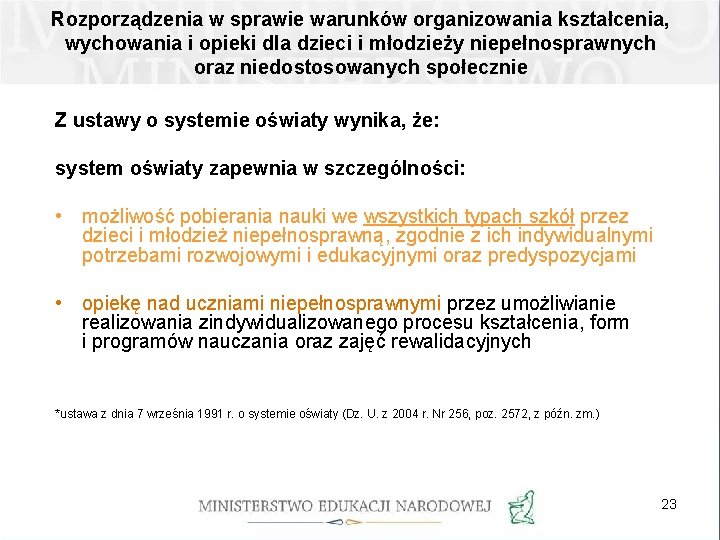 Rozporządzenia w sprawie warunków organizowania kształcenia, wychowania i opieki dla dzieci i młodzieży niepełnosprawnych oraz niedostosowanych społecznie

Z ustawy o systemie oświaty wynika, że:

system oświaty zapewnia w szczególności:

• możliwość pobierania nauki we wszystkich typach szkół przez dzieci i młodzież niepełnosprawną, zgodnie z ich indywidualnymi potrzebami rozwojowymi i edukacyjnymi oraz predyspozycjami

• opiekę nad uczniami niepełnosprawnymi przez umożliwianie realizowania zindywidualizowanego procesu kształcenia, form i programów nauczania oraz zajęć rewalidacyjnych

*ustawa z dnia 7 września 1991 r. o systemie oświaty (Dz. U. z 2004 r. Nr 256, poz. 2572, z późn. zm.)

MINISTERSTWO EDUKACJI NARODOWEJ

23